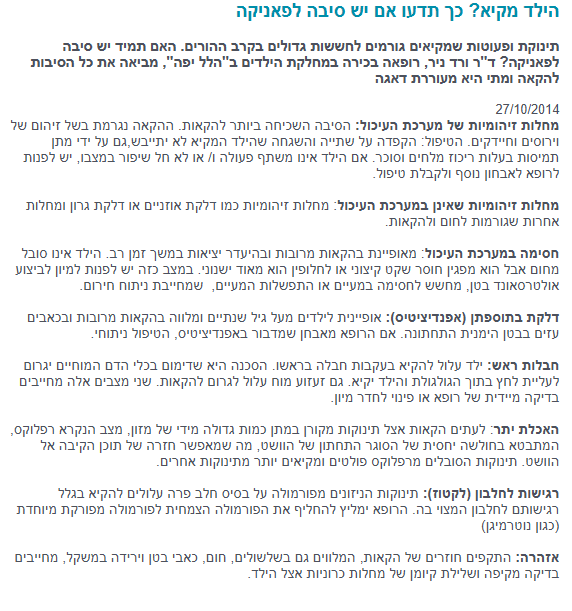 הילד מקיא? כך תדעו אם יש סיבה לפאניקה

תינוקת ופעוטות שמקיאים גורמים לחששות גדולים בקרב ההורים. האם תמיד יש סיבה לפאניקה? ד"ר ורד ניר, רופאה בכירה במחלקת הילדים ב"הלל יפה", מביאה את כל הסיבות להקאה ומתי היא מעוררת דאגה

27/10/2014

מחלות זיהומיות של מערכת העיכול: הסיבה השכיחה ביותר להקאות. ההקאה נגרמת בשל זיהום של וירוסים וחיידקים. הטיפול: הקפדה על שתייה והשגחה שהילד המקיא לא יתייבש,גם על ידי מתן תמיסות בעלות ריכוז מלחים וסוכר. אם הילד אינו משתף פעולה ו/ או לא חל שיפור במצבו, יש לפנות לרופא לאבחון נוסף ולקבלת טיפול.

מחלות זיהומיות שאינן במערכת העיכול: מחלות זיהומיות כמו דלקת אוזניים או דלקת גרון ומחלות אחרות שגורמות לחום ולהקאות.

חסימה במערכת העיכול: מאופיינת בהקאות מרובות ובהיעדר יציאות במשך זמן רב. הילד אינו סובל מחום אבל הוא מפגין חוסר שקט קיצוני או לחלופין הוא מאוד ישנוני. במצב כזה יש לפנות למיון לביצוע אולטרסאונד בטן, מחשש לחסימה במעיים או התפשלות המעיים, שמחייבת ניתוח חירום.

דלקת בתוספתן (אפנדיציטיס): אופיינית לילדים מעל גיל שנתיים ומלווה בהקאות מרובות ובכאבים עזים בבטן הימנית התחתונה. אם הרופא מאבחן שמדבור באפנדיציטיס, הטיפול ניתוחי.

חבלות ראש: ילד עלול להקיא בעקבות חבלה בראשו. הסכנה היא שדימום בכלי הדם המוחיים יגרום לעליית לחץ בתוך הגולגולת והילד יקיא. גם זעזוע מוח עלול לגרום להקאות. שני מצבים אלה מחייבים בדיקה מיידית של רופא או פינוי לחדר מיון.

האכלת יתר: לעתים הקאות אצל תינוקות מקורן במתן כמות גדולה מידי של מזון, מצב הנקרא רפלוקס, המתבטא בחולשה יחסית של הסוגר התחתון של הוושט, מה שמאפשר חזרה של תוכן הקיבה אל הוושט. תינוקות הסובלים מרפלוקס פולטים ומקיאים יותר מתינוקות אחרים.

רגישות לחלבון (לקטוז): תינוקות הניזונים מפורמולה על בסיס חלב פרה עלולים להקיא בגלל רגישותם לחלבון המצוי בה. הרופא ימליץ להחליף את הפורמולה הצמחית לפורמולה מפורקת מיוחדת (כגון נוטרמיגן)

אזהרה: התקפים חוזרים של הקאות, המלווים גם בשלשולים, חום, כאבי בטן וירידה במשקל, מחייבים בדיקה מקיפה ושלילת קיומן של מחלות כרוניות אצל הילד.